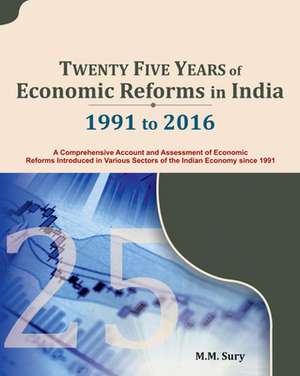 TWENTY FIVE YEARS of
Economic Reforms in India

1991 to 2016

A Comprehensive Account and Assessment of Economic Reforms Introduced in Various Sectors of the Indian Economy since 1991

25

M.M. Sury